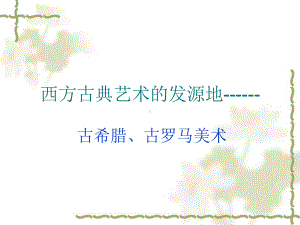 西方古典艺术的发源地------

古希腊、古罗马美术